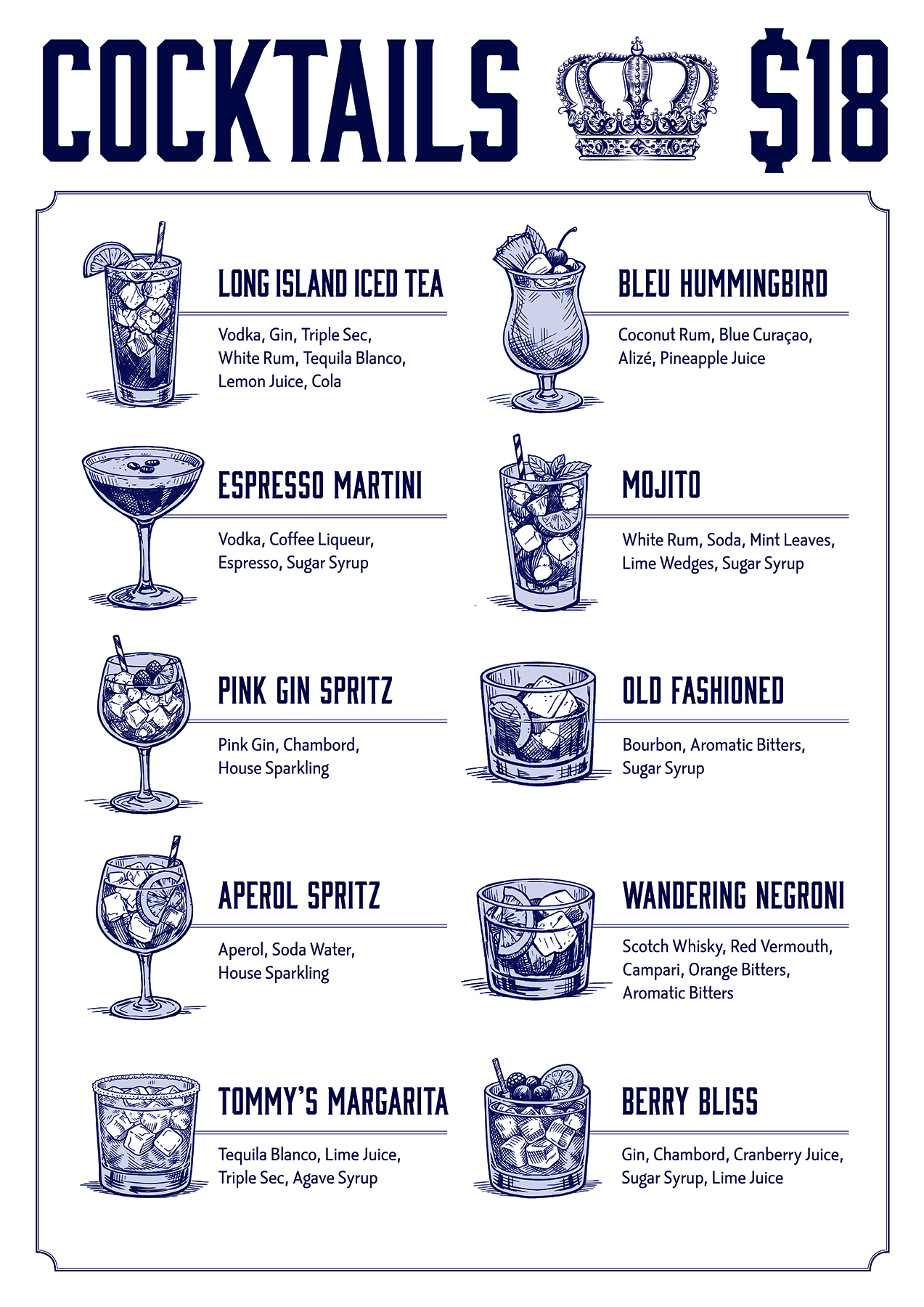 COCKTAILS $18

LONG ISLAND ICED TEA

Vodka, Gin, Triple Sec, White Rum, Tequila Blanco, Lemon Juice, Cola

ESPRESSO MARTINI

Vodka, Coffee Liqueur, Espresso, Sugar Syrup

PINK GIN SPRITZ

Pink Gin, Chambord, House Sparkling

APEROL SPRITZ

Aperol, Soda Water, House Sparkling

TOMMY'S MARGARITA

Tequila Blanco, Lime Juice, Triple Sec, Agave Syrup

BLEU HUMMINGBIRD

Coconut Rum, Blue Curaçao, Alizé, Pineapple Juice

MOJITO

White Rum, Soda, Mint Leaves, Lime Wedges, Sugar Syrup

OLD FASHIONED

Bourbon, Aromatic Bitters, Sugar Syrup

WANDERING NEGRONI

Scotch Whisky, Red Vermouth, Campari, Orange Bitters, Aromatic Bitters

BERRY BLISS

Gin, Chambord, Cranberry Juice, Sugar Syrup, Lime Juice